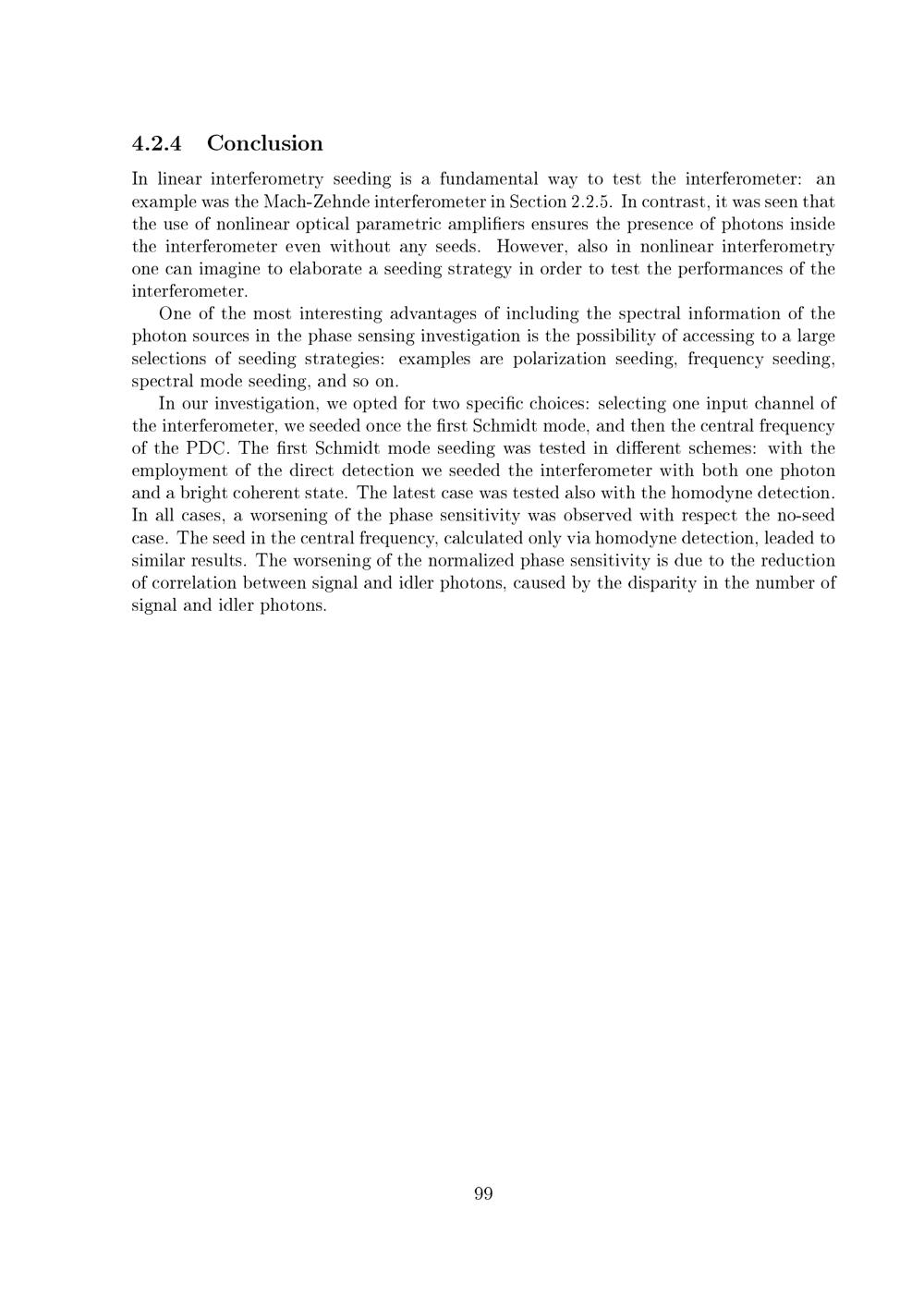 4.2.4 Conclusion

In linear interferometry seeding is a fundamental way to test the interferometer: an example was the Mach-Zehnde interferometer in Section 2.2.5. In contrast, it was seen that the use of nonlinear optical parametric amplifiers ensures the presence of photons inside the interferometer even without any seeds. However, also in nonlinear interferometry one can imagine to elaborate a seeding strategy in order to test the performances of the interferometer.

One of the most interesting advantages of including the spectral information of the photon sources in the phase sensing investigation is the possibility of accessing to a large selections of seeding strategies: examples are polarization seeding, frequency seeding, spectral mode seeding, and so on.

In our investigation, we opted for two specific choices: selecting one input channel of the interferometer, we seeded once the first Schmidt mode, and then the central frequency of the PDC. The first Schmidt mode seeding was tested in different schemes: with the employment of the direct detection we seeded the interferometer with both one photon and a bright coherent state. The latest case was tested also with the homodyne detection. In all cases, a worsening of the phase sensitivity was observed with respect the no-seed case. The seed in the central frequency, calculated only via homodyne detection, leaded to similar results. The worsening of the normalized phase sensitivity is due to the reduction of correlation between signal and idler photons, caused by the disparity in the number of signal and idler photons.

99